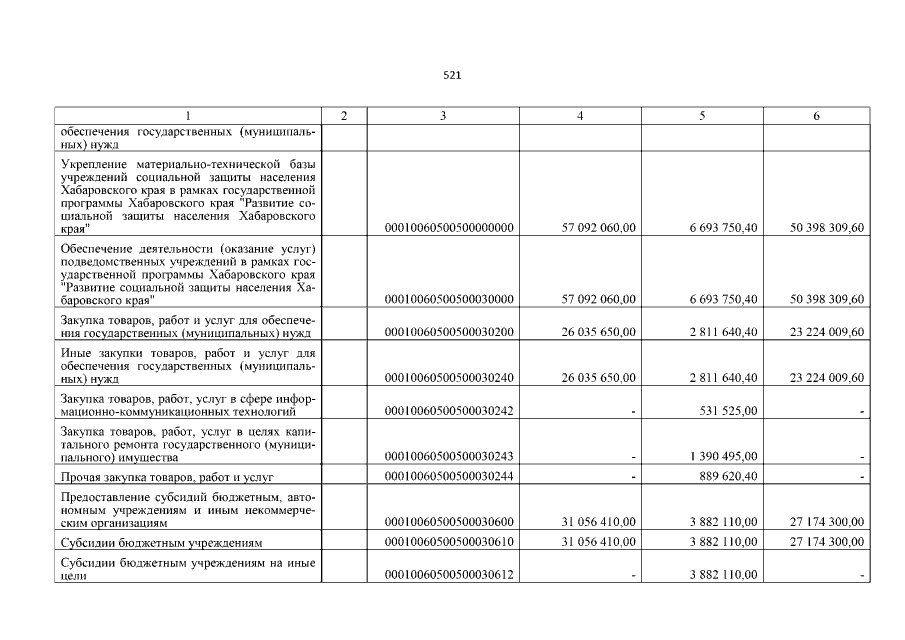 521

| 1 | 2 | 3 | 4 | 5 | 6 |
|---|---|---|---|---|---|
| обеспечения государственных (муниципальных) нужд | | | | | |
| Укрепление материально-технической базы учреждений социальной защиты населения Хабаровского края в рамках государственной программы Хабаровского края "Развитие социальной защиты населения Хабаровского края" | | 00010060500500000000 | 57 092 060,00 | 6 693 750,40 | 50 398 309,60 |
| Обеспечение деятельности (оказание услуг) подведомственных учреждений в рамках государственной программы Хабаровского края "Развитие социальной защиты населения Хабаровского края" | | 00010060500500030000 | 57 092 060,00 | 6 693 750,40 | 50 398 309,60 |
| Закупка товаров, работ и услуг для обеспечения государственных (муниципальных) нужд | | 00010060500500030200 | 26 035 650,00 | 2 811 640,40 | 23 224 009,60 |
| Иные закупки товаров, работ и услуг для обеспечения государственных (муниципальных) нужд | | 00010060500500030240 | 26 035 650,00 | 2 811 640,40 | 23 224 009,60 |
| Закупка товаров, работ, услуг в сфере информационно-коммуникационных технологий | | 00010060500500030242 | - | 531 525,00 | - |
| Закупка товаров, работ, услуг в целях капитального ремонта государственного (муниципального) имущества | | 00010060500500030243 | - | 1 390 495,00 | - |
| Прочая закупка товаров, работ и услуг | | 00010060500500030244 | - | 889 620,40 | - |
| Предоставление субсидий бюджетным, автономным учреждениям и иным некоммерческим организациям | | 00010060500500030600 | 31 056 410,00 | 3 882 110,00 | 27 174 300,00 |
| Субсидии бюджетным учреждениям | | 00010060500500030610 | 31 056 410,00 | 3 882 110,00 | 27 174 300,00 |
| Субсидии бюджетным учреждениям на иные цели | | 00010060500500030612 | - | 3 882 110,00 | - |